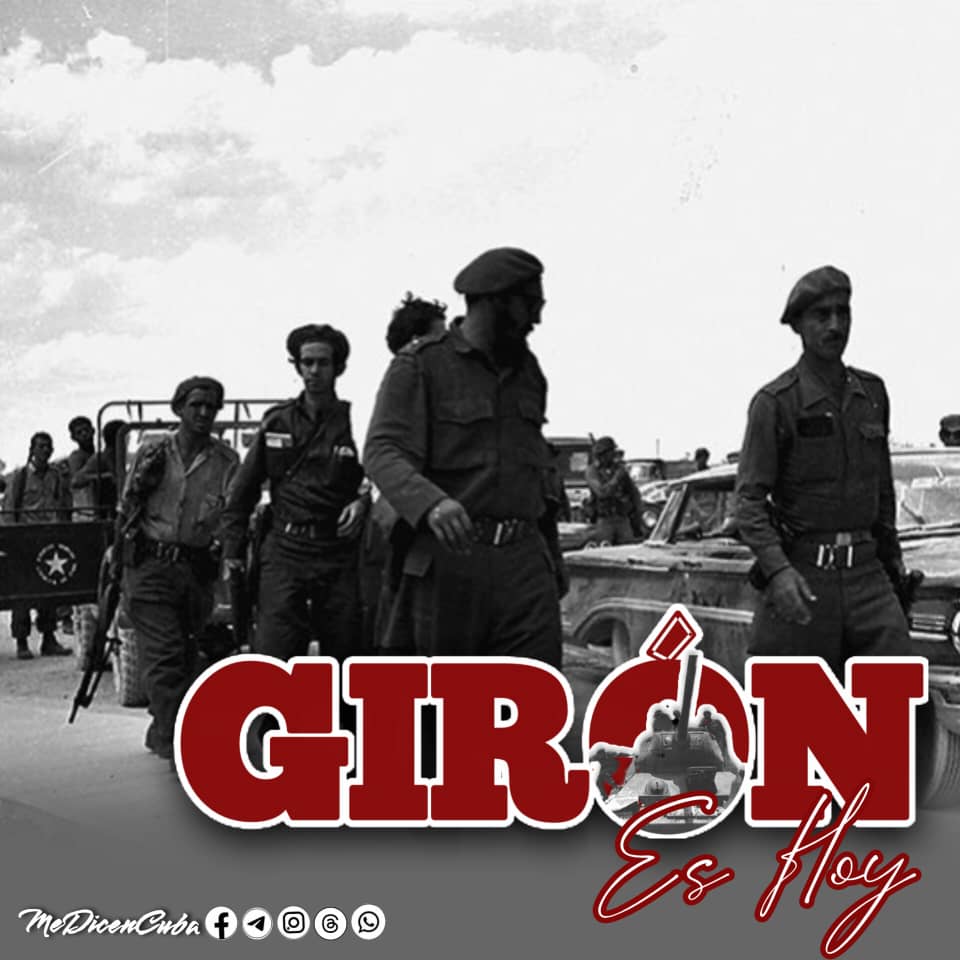 GIRÓN
Es Hoy

MeDicenCuba